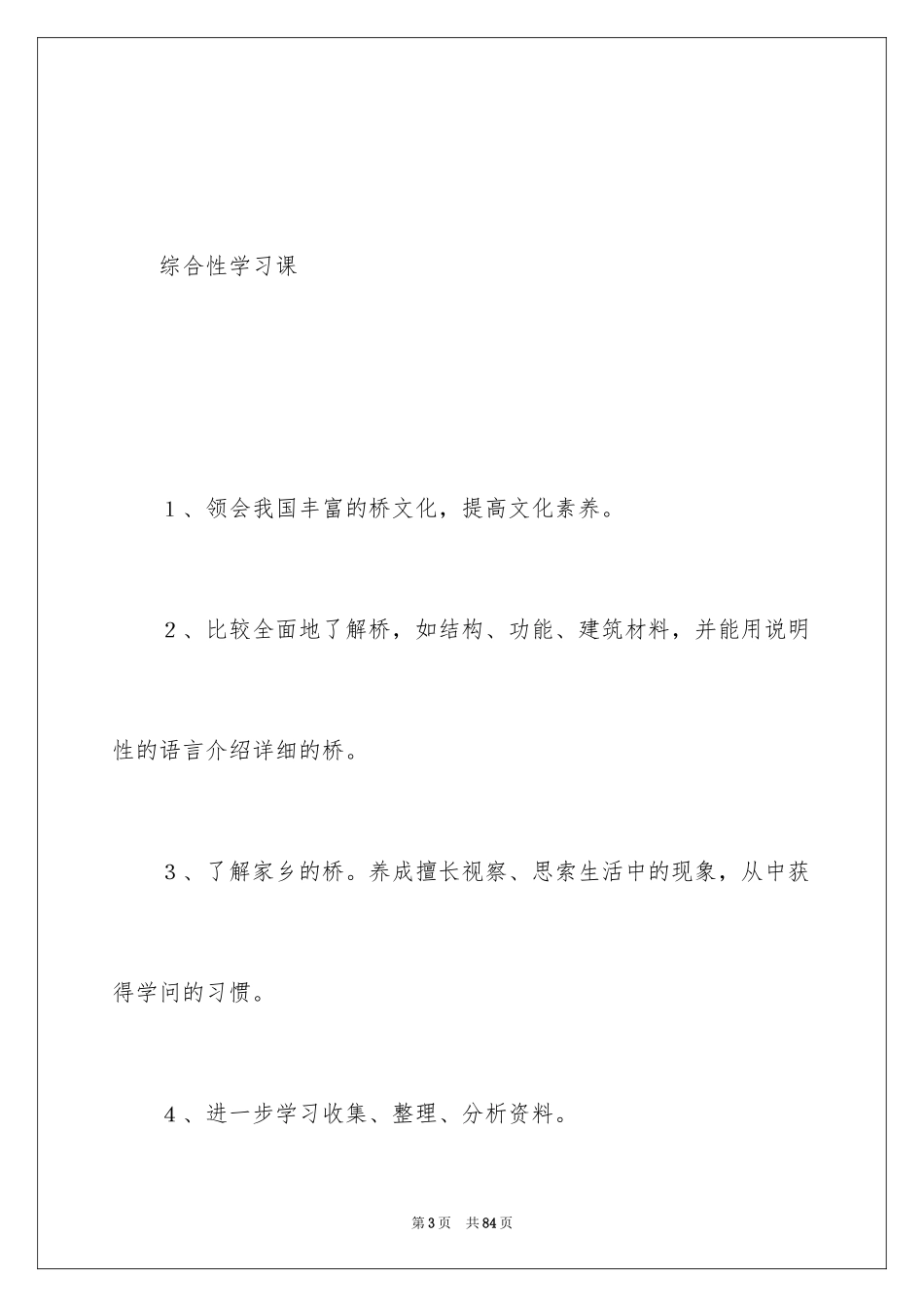 综合性学习课

1、领会我国丰富的桥文化，提高文化素养。

2、比较全面地了解桥，如结构、功能、建筑材料，并能用说明性的语言介绍详细的桥。

3、了解家乡的桥。养成擅长视察、思索生活中的现象，从中获得学问的习惯。

4、进一步学习收集、整理、分析资料。

第3页 共84页